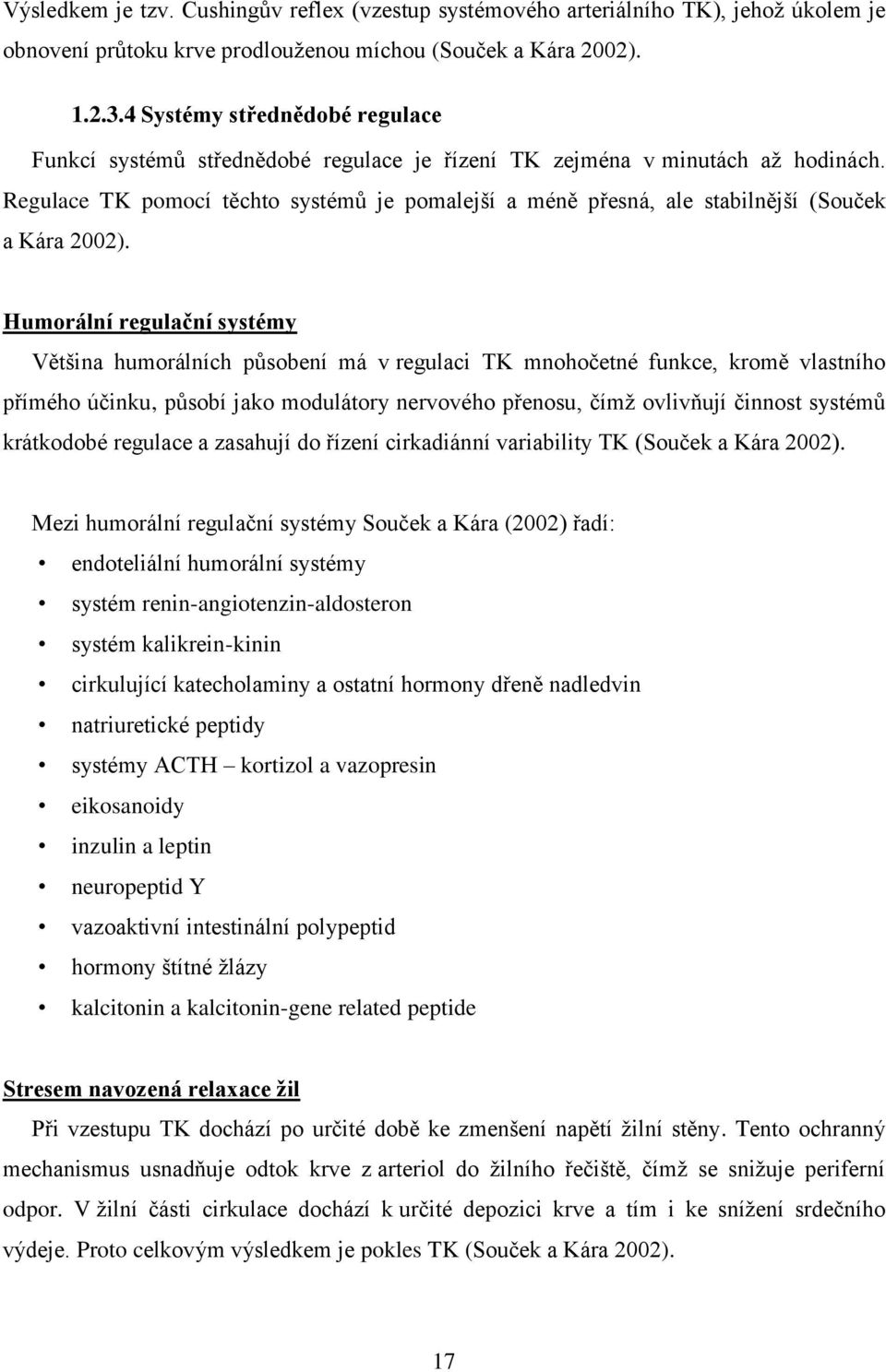 Výsledkem je tzv. Cushingův reflex (vzestup systémového arteriálního TK), jehož úkolem je obnovení průtoku krve prodlouženou míchou (Souček a Kára 2002).

1.2.3.4 Systémy střednědobé regulace

Funkcí systémů střednědobé regulace je řízení TK zejména v minutách až hodinách. Regulace TK pomocí těchto systémů je pomalejší a méně přesná, ale stabilnější (Souček a Kára 2002).

Humorální regulační systémy

Většina humorálních působení má v regulaci TK mnohočetné funkce, kromě vlastního přímého účinku, působí jako modulátory nervového přenosu, čímž ovlivňují činnost systémů krátkodobé regulace a zasahují do řízení cirkadiánní variability TK (Souček a Kára 2002).

Mezi humorální regulační systémy Souček a Kára (2002) řadí:

• endoteliální humorální systémy
• systém renin-angiotenzin-aldosteron
• systém kalikrein-kinin
• cirkulující katecholaminy a ostatní hormony dřeně nadledvin
• natriuretické peptidy
• systémy ACTH – kortizol a vazopresin
• eikosanoidy
• inzulin a leptin
• neuropeptid Y
• vazoaktivní intestinální polypeptid
• hormony štítné žlázy
• kalcitonin a kalcitonin-gene related peptide

Stresem navozená relaxace žil

Při vzestupu TK dochází po určité době ke zmenšení napětí žilní stěny. Tento ochranný mechanismus usnadňuje odtok krve z arteriol do žilního řečiště, čímž se snižuje periferní odpor. V žilní části cirkulace dochází k určité depozici krve a tím i ke snížení srdečního výdeje. Proto celkovým výsledkem je pokles TK (Souček a Kára 2002).

17